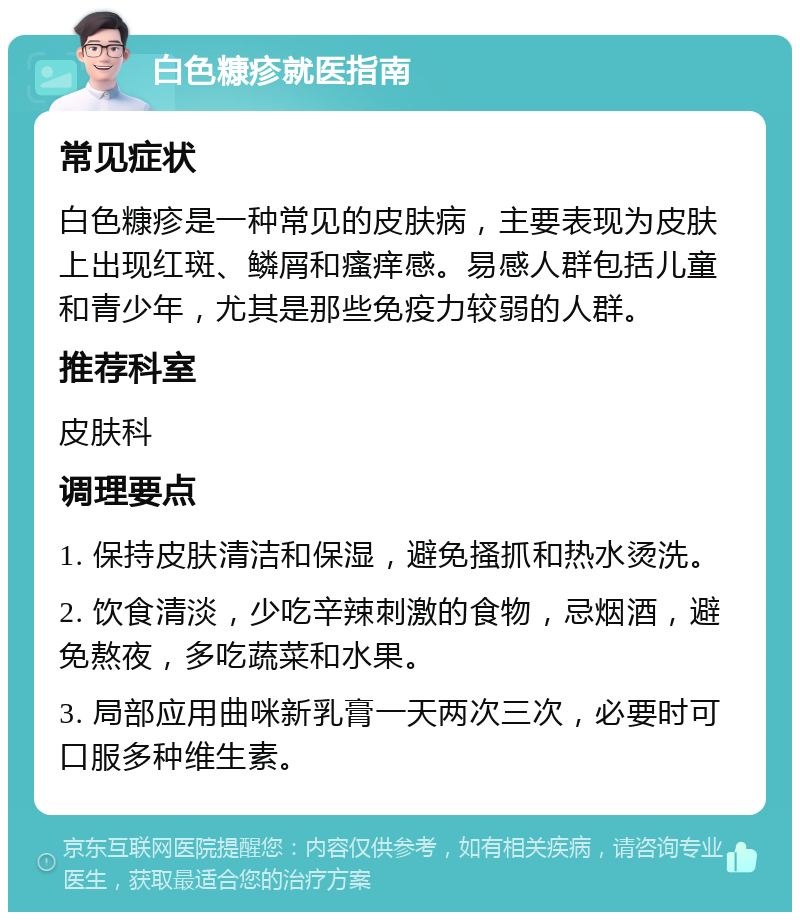 白色糠疹就医指南

常见症状

白色糠疹是一种常见的皮肤病，主要表现为皮肤上出现红斑、鳞屑和瘙痒感。易感人群包括儿童和青少年，尤其是那些免疫力较弱的人群。

推荐科室

皮肤科

调理要点

1. 保持皮肤清洁和保湿，避免搔抓和热水烫洗。

2. 饮食清淡，少吃辛辣刺激的食物，忌烟酒，避免熬夜，多吃蔬菜和水果。

3. 局部应用曲咪新乳膏一天两次三次，必要时可口服多种维生素。

京东互联网医院提醒您：内容仅供参考，如有相关疾病，请咨询专业医生，获取最适合您的治疗方案